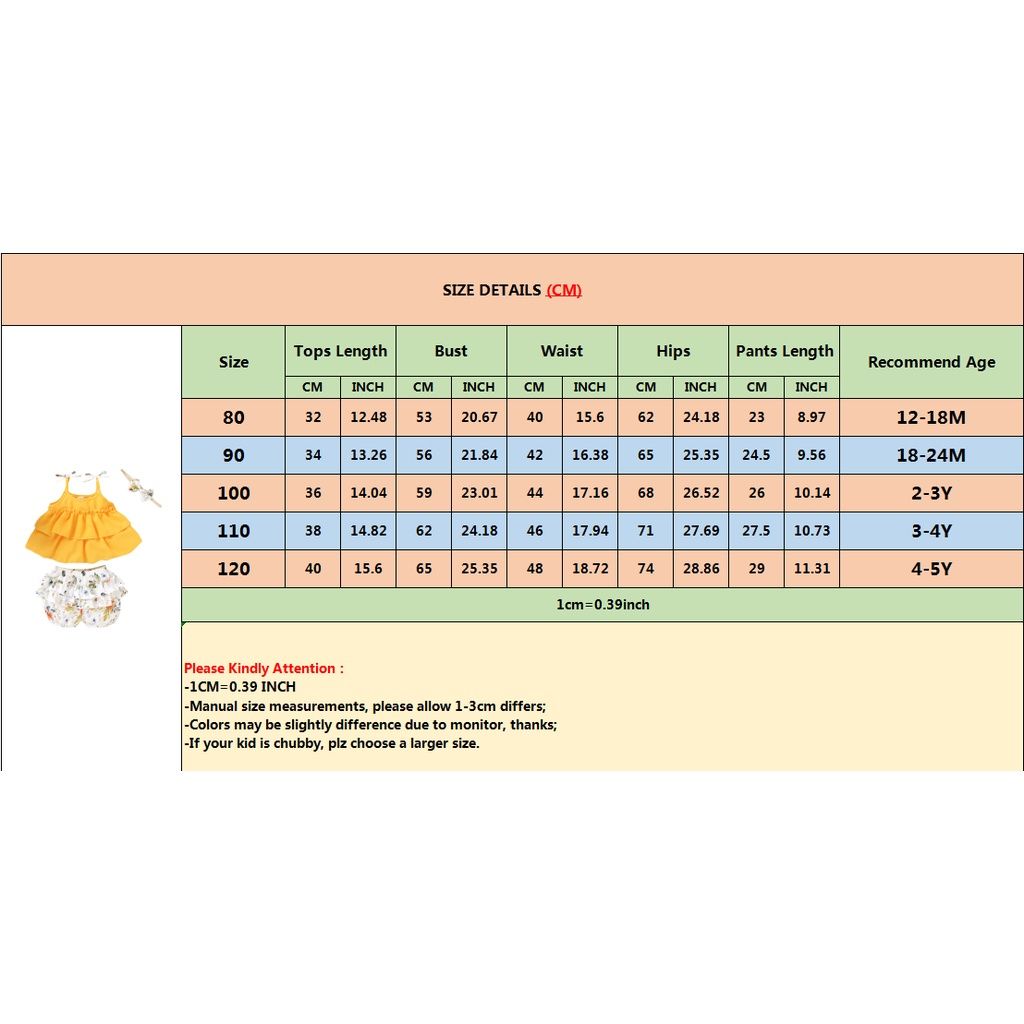 SIZE DETAILS (CM)

| Size | Tops Length CM | Tops Length INCH | Bust CM | Bust INCH | Waist CM | Waist INCH | Hips CM | Hips INCH | Pants Length CM | Pants Length INCH | Recommend Age |
|---|---|---|---|---|---|---|---|---|---|---|---|
| 80 | 32 | 12.48 | 53 | 20.67 | 40 | 15.6 | 62 | 24.18 | 23 | 8.97 | 12-18M |
| 90 | 34 | 13.26 | 56 | 21.84 | 42 | 16.38 | 65 | 25.35 | 24.5 | 9.56 | 18-24M |
| 100 | 36 | 14.04 | 59 | 23.01 | 44 | 17.16 | 68 | 26.52 | 26 | 10.14 | 2-3Y |
| 110 | 38 | 14.82 | 62 | 24.18 | 46 | 17.94 | 71 | 27.69 | 27.5 | 10.73 | 3-4Y |
| 120 | 40 | 15.6 | 65 | 25.35 | 48 | 18.72 | 74 | 28.86 | 29 | 11.31 | 4-5Y |

1cm=0.39inch

Please Kindly Attention :
-1CM=0.39 INCH
-Manual size measurements, please allow 1-3cm differs;
-Colors may be slightly difference due to monitor, thanks;
-If your kid is chubby, plz choose a larger size.